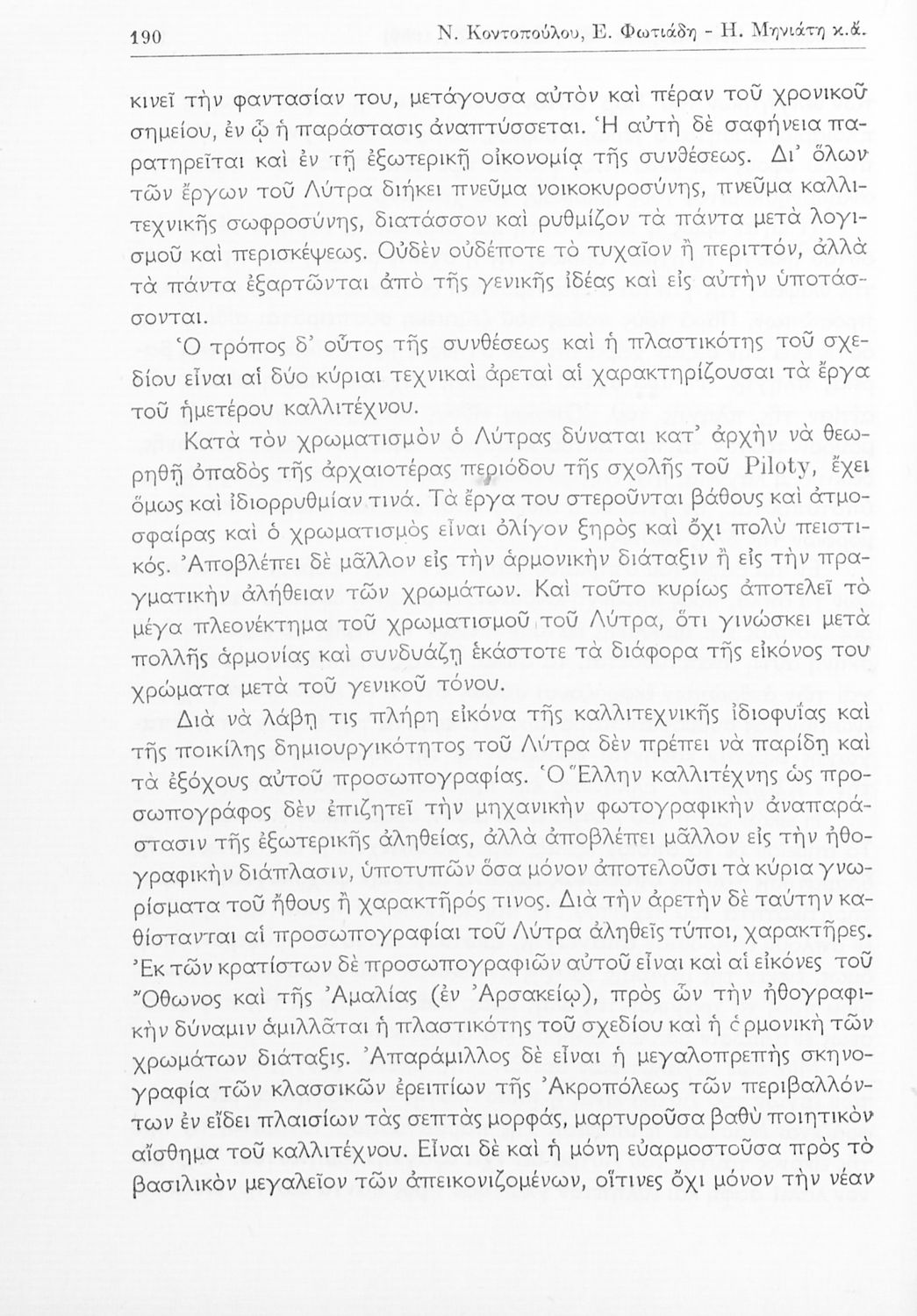 190 Ν. Κοντοπούλου, Ε. Φωτιάδη - Η. Μηνιάτη κ.ἄ.

κινεῖ τὴν φαντασίαν του, μετάγουσα αὐτὸν καὶ πέραν τοῦ χρονικοῦ σημείου, ἐν ᾧ ἡ παράστασις ἀναπτύσσεται. Ἡ αὐτὴ δὲ σαφήνεια παρατηρεῖται καὶ ἐν τῇ ἐξωτερικῇ οἰκονομίᾳ τῆς συνθέσεως. Δι' ὅλων τῶν ἔργων τοῦ Λύτρα διήκει πνεῦμα νοικοκυροσύνης, πνεῦμα καλλιτεχνικῆς σωφροσύνης, διατάσσον καὶ ρυθμίζον τὰ πάντα μετὰ λογισμοῦ καὶ περισκέψεως. Οὐδὲν οὐδέποτε τὸ τυχαῖον ἢ περιττόν, ἀλλὰ τὰ πάντα ἐξαρτῶνται ἀπὸ τῆς γενικῆς ἰδέας καὶ εἰς αὐτὴν ὑποτάσσονται.

Ὁ τρόπος δ' οὗτος τῆς συνθέσεως καὶ ἡ πλαστικότης τοῦ σχεδίου εἶναι αἱ δύο κύριαι τεχνικαὶ ἀρεταὶ αἱ χαρακτηρίζουσαι τὰ ἔργα τοῦ ἡμετέρου καλλιτέχνου.

Κατὰ τὸν χρωματισμὸν ὁ Λύτρας δύναται κατ' ἀρχὴν νὰ θεωρηθῇ ὀπαδὸς τῆς ἀρχαιοτέρας περιόδου τῆς σχολῆς τοῦ Piloty, ἔχει ὅμως καὶ ἰδιορρυθμίαν τινά. Τὰ ἔργα του στεροῦνται βάθους καὶ ἀτμοσφαίρας καὶ ὁ χρωματισμὸς εἶναι ὀλίγον ξηρὸς καὶ ὄχι πολὺ πειστικός. Ἀποβλέπει δὲ μᾶλλον εἰς τὴν ἁρμονικὴν διάταξιν ἢ εἰς τὴν πραγματικὴν ἀλήθειαν τῶν χρωμάτων. Καὶ τοῦτο κυρίως ἀποτελεῖ τὸ μέγα πλεονέκτημα τοῦ χρωματισμοῦ τοῦ Λύτρα, ὅτι γινώσκει μετὰ πολλῆς ἁρμονίας καὶ συνδυάζῃ ἑκάστοτε τὰ διάφορα τῆς εἰκόνος του χρώματα μετὰ τοῦ γενικοῦ τόνου.

Διὰ νὰ λάβῃ τις πλήρη εἰκόνα τῆς καλλιτεχνικῆς ἰδιοφυΐας καὶ τῆς ποικίλης δημιουργικότητος τοῦ Λύτρα δὲν πρέπει νὰ παρίδῃ καὶ τὰ ἐξόχους αὐτοῦ προσωπογραφίας. Ὁ Ἕλλην καλλιτέχνης ὡς προσωπογράφος δὲν ἐπιζητεῖ τὴν μηχανικὴν φωτογραφικὴν ἀναπαράστασιν τῆς ἐξωτερικῆς ἀληθείας, ἀλλὰ ἀποβλέπει μᾶλλον εἰς τὴν ἠθογραφικὴν διάπλασιν, ὑποτυπῶν ὅσα μόνον ἀποτελοῦσι τὰ κύρια γνωρίσματα τοῦ ἤθους ἢ χαρακτῆρός τινος. Διὰ τὴν ἀρετὴν δὲ ταύτην καθίστανται αἱ προσωπογραφίαι τοῦ Λύτρα ἀληθεῖς τύποι, χαρακτῆρες. Ἐκ τῶν κρατίστων δὲ προσωπογραφιῶν αὐτοῦ εἶναι καὶ αἱ εἰκόνες τοῦ Ὄθωνος καὶ τῆς Ἀμαλίας (ἐν Ἀρσακείῳ), πρὸς ὧν τὴν ἠθογραφικὴν δύναμιν ἁμιλλᾶται ἡ πλαστικότης τοῦ σχεδίου καὶ ἡ ἁρμονικὴ τῶν χρωμάτων διάταξις. Ἀπαράμιλλος δὲ εἶναι ἡ μεγαλοπρεπὴς σκηνογραφία τῶν κλασσικῶν ἐρειπίων τῆς Ἀκροπόλεως τῶν περιβαλλόντων ἐν εἴδει πλαισίων τὰς σεπτὰς μορφάς, μαρτυροῦσα βαθὺ ποιητικὸν αἴσθημα τοῦ καλλιτέχνου. Εἶναι δὲ καὶ ἡ μόνη εὐαρμοστοῦσα πρὸς τὸ βασιλικὸν μεγαλεῖον τῶν ἀπεικονιζομένων, οἵτινες ὄχι μόνον τὴν νέαν